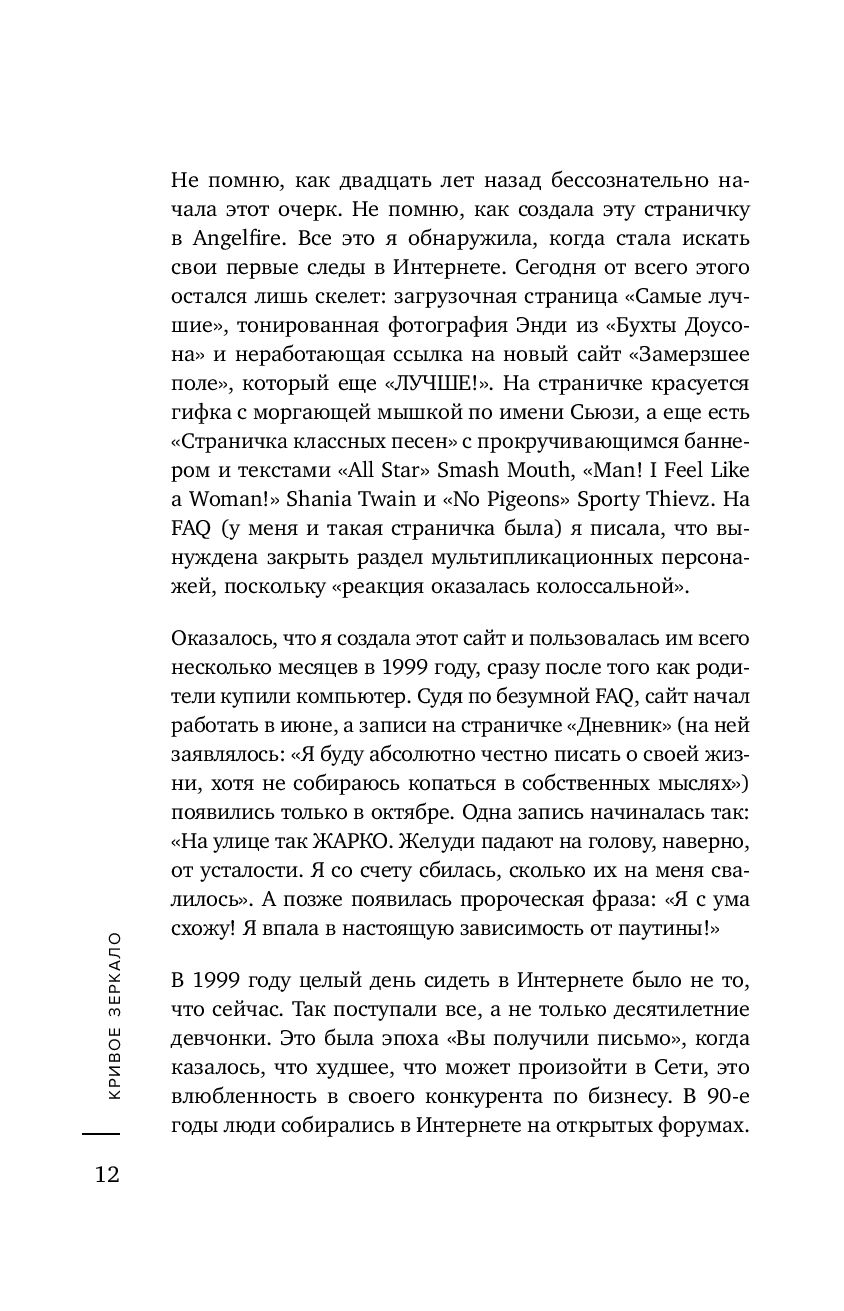 Не помню, как двадцать лет назад бессознательно начала этот очерк. Не помню, как создала эту страничку в Angelfire. Все это я обнаружила, когда стала искать свои первые следы в Интернете. Сегодня от всего этого остался лишь скелет: загрузочная страница «Самые лучшие», тонированная фотография Энди из «Бухты Доусона» и неработающая ссылка на новый сайт «Замерзшее поле», который еще «ЛУЧШЕ!». На страничке красуется гифка с моргающей мышкой по имени Сьюзи, а еще есть «Страничка классных песен» с прокручивающимся баннером и текстами «All Star» Smash Mouth, «Man! I Feel Like a Woman!» Shania Twain и «No Pigeons» Sporty Thievz. На FAQ (у меня и такая страничка была) я писала, что вынуждена закрыть раздел мультипликационных персонажей, поскольку «реакция оказалась колоссальной».

Оказалось, что я создала этот сайт и пользовалась им всего несколько месяцев в 1999 году, сразу после того как родители купили компьютер. Судя по безумной FAQ, сайт начал работать в июне, а записи на страничке «Дневник» (на ней заявлялось: «Я буду абсолютно честно писать о своей жизни, хотя не собираюсь копаться в собственных мыслях») появились только в октябре. Одна запись начиналась так: «На улице так ЖАРКО. Желуди падают на голову, наверно, от усталости. Я со счету сбилась, сколько их на меня свалилось». А позже появилась пророческая фраза: «Я с ума схожу! Я впала в настоящую зависимость от паутины!»

В 1999 году целый день сидеть в Интернете было не то, что сейчас. Так поступали все, а не только десятилетние девчонки. Это была эпоха «Вы получили письмо», когда казалось, что худшее, что может произойти в Сети, это влюбленность в своего конкурента по бизнесу. В 90-е годы люди собирались в Интернете на открытых форумах.

КРИВОЕ ЗЕРКАЛО

12